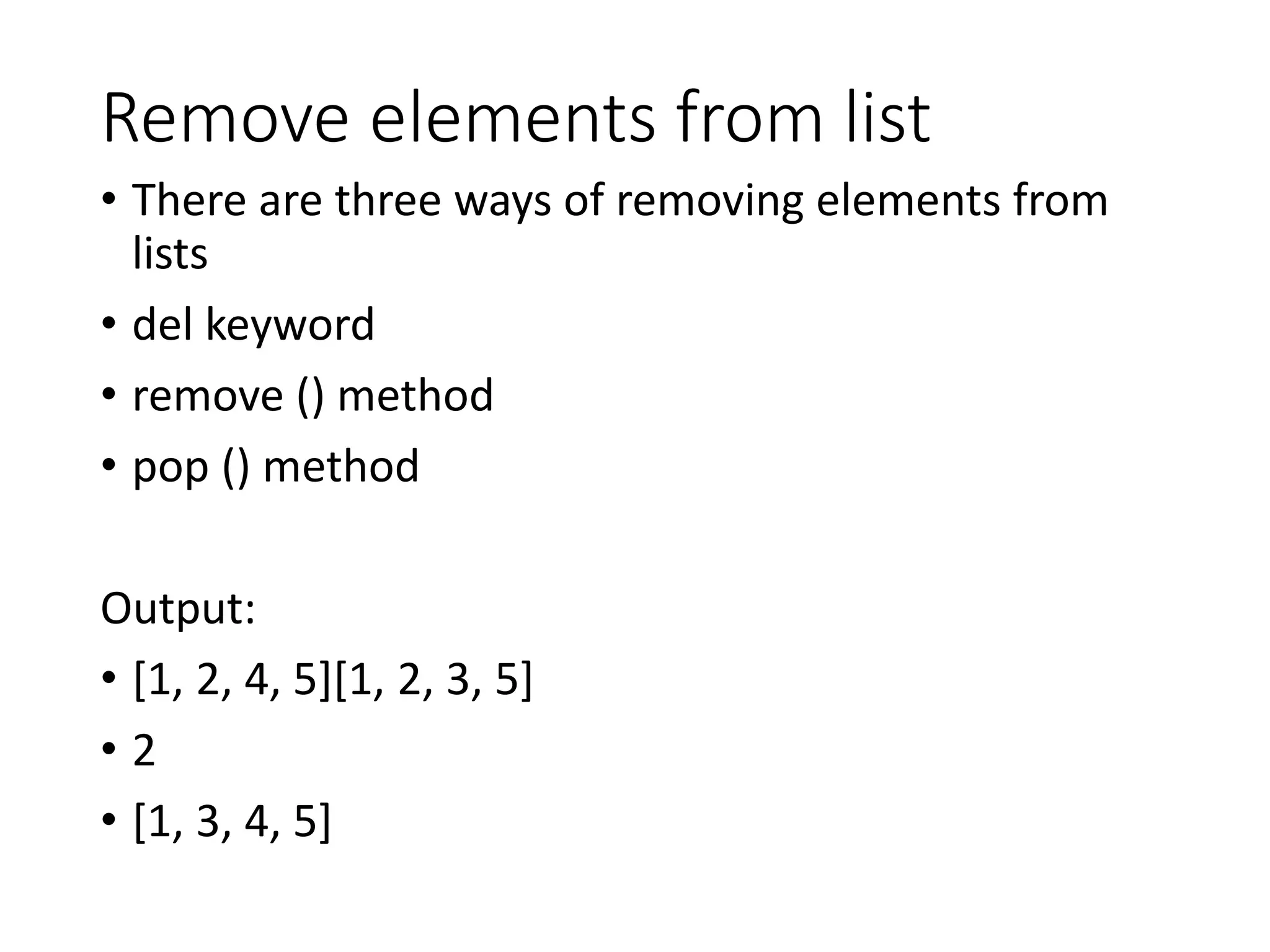 Remove elements from list

• There are three ways of removing elements from lists
• del keyword
• remove () method
• pop () method

Output:
• [1, 2, 4, 5][1, 2, 3, 5]
• 2
• [1, 3, 4, 5]